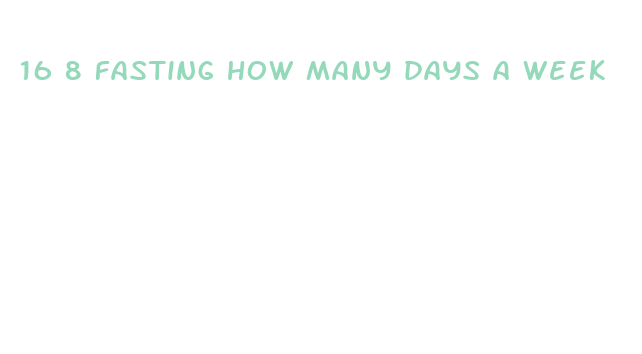 16 8 FASTING HOW MANY DAYS A WEEK